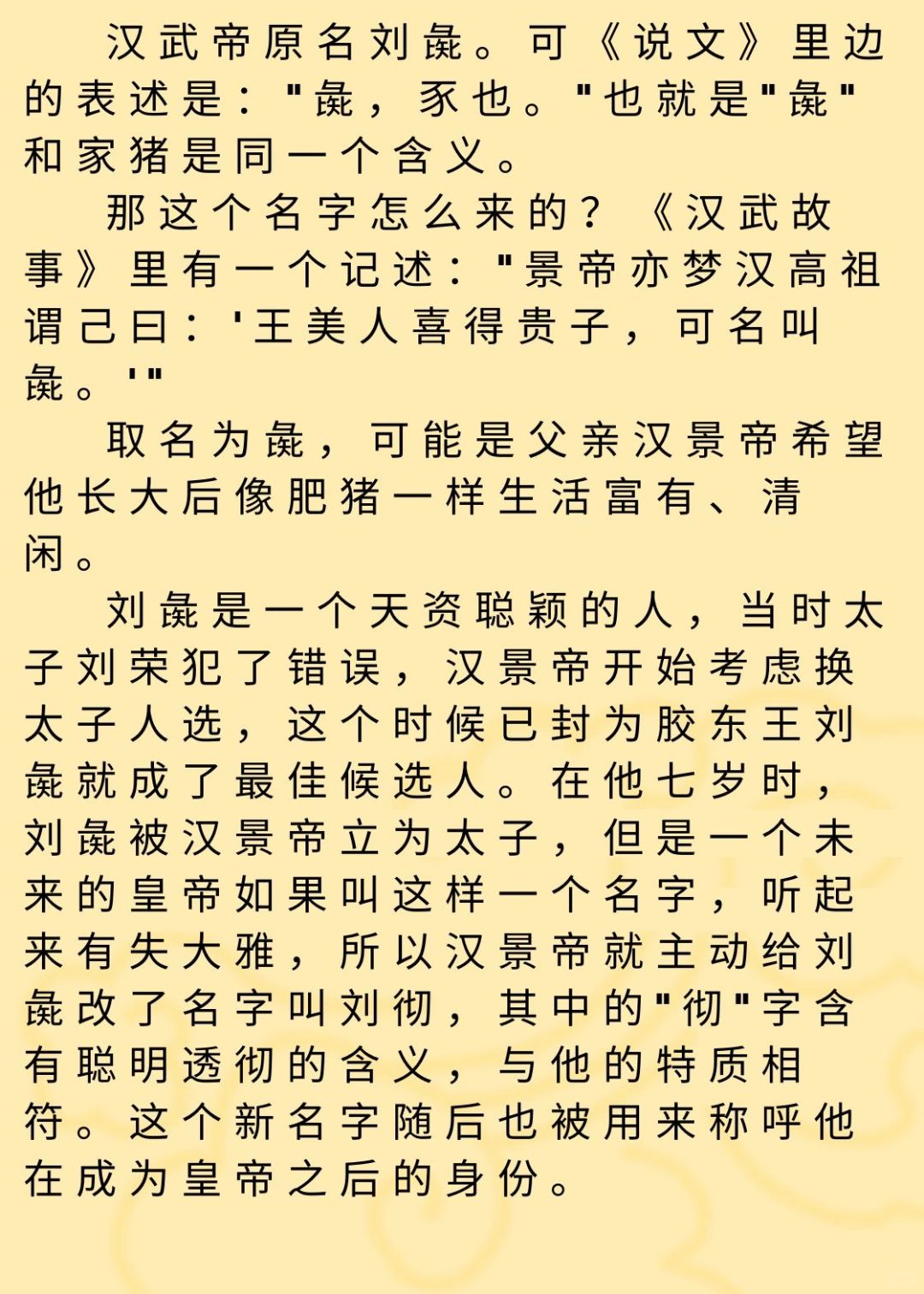 汉武帝原名刘彘。可《说文》里边的表述是："彘，豕也。"也就是"彘"和家猪是同一个含义。

那这个名字怎么来的？《汉武故事》里有一个记述："景帝亦梦汉高祖谓己曰：'王美人喜得贵子，可名叫彘。'"

取名为彘，可能是父亲汉景帝希望他长大后像肥猪一样生活富有、清闲。

刘彘是一个天资聪颖的人，当时太子刘荣犯了错误，汉景帝开始考虑换太子人选，这个时候已封为胶东王刘彘就成了最佳候选人。在他七岁时，刘彘被汉景帝立为太子，但是一个未来的皇帝如果叫这样一个名字，听起来有失大雅，所以汉景帝就主动给刘彘改了名字叫刘彻，其中的"彻"字含有聪明透彻的含义，与他的特质相符。这个新名字随后也被用来称呼他在成为皇帝之后的身份。